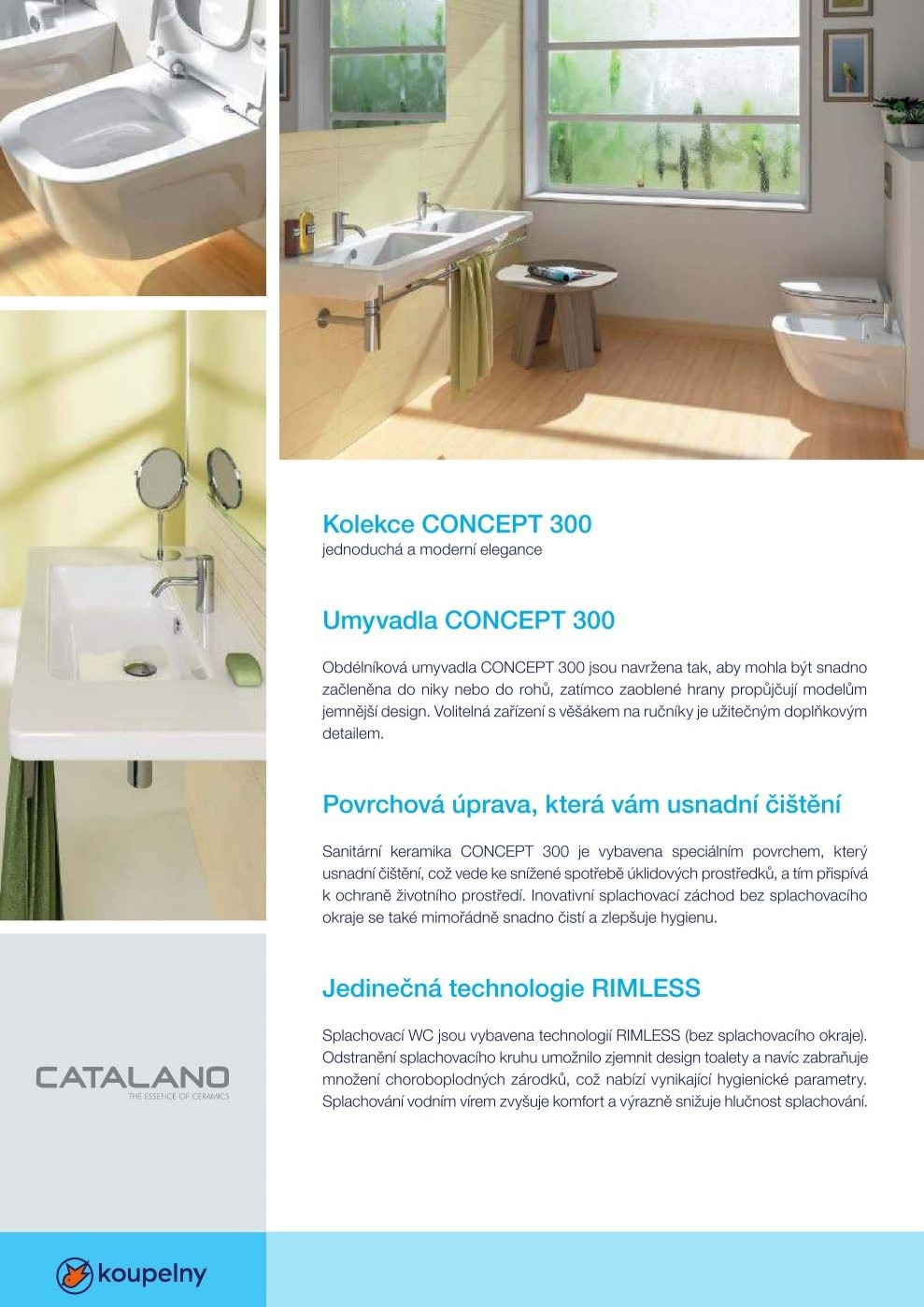 Kolekce CONCEPT 300
jednoduchá a moderní elegance

Umyvadla CONCEPT 300

Obdélníková umyvadla CONCEPT 300 jsou navržena tak, aby mohla být snadno začleněna do niky nebo do rohů, zatímco zaoblené hrany propůjčují modelům jemnější design. Volitelná zařízení s věšákem na ručníky je užitečným doplňkovým detailem.

Povrchová úprava, která vám usnadní čištění

Sanitární keramika CONCEPT 300 je vybavena speciálním povrchem, který usnadní čištění, což vede ke snížené spotřebě úklidových prostředků, a tím přispívá k ochraně životního prostředí. Inovativní splachovací záchod bez splachovacího okraje se také mimořádně snadno čistí a zlepšuje hygienu.

Jedinečná technologie RIMLESS

Splachovací WC jsou vybavena technologií RIMLESS (bez splachovacího okraje). Odstranění splachovacího kruhu umožnilo zjemnit design toalety a navíc zabraňuje množení choroboplodných zárodků, což nabízí vynikající hygienické parametry. Splachování vodním vírem zvyšuje komfort a výrazně snižuje hlučnost splachování.

CATALANO
THE ESSENCE OF CERAMICS

koupelny